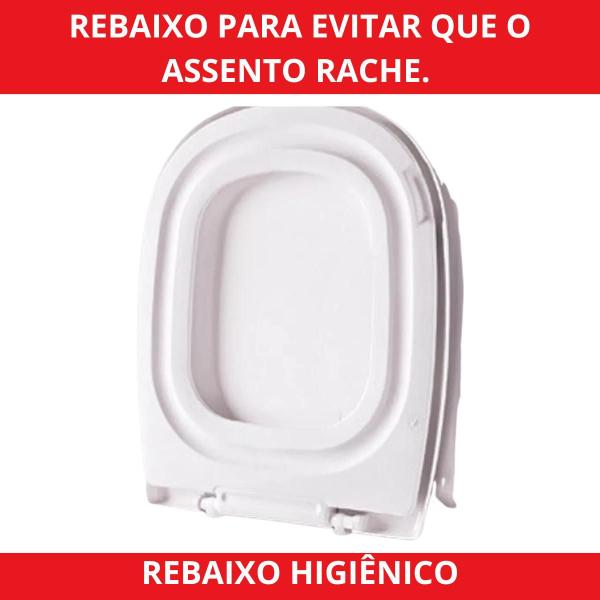 REBAIXO PARA EVITAR QUE O ASSENTO RACHE.

REBAIXO HIGIÊNICO